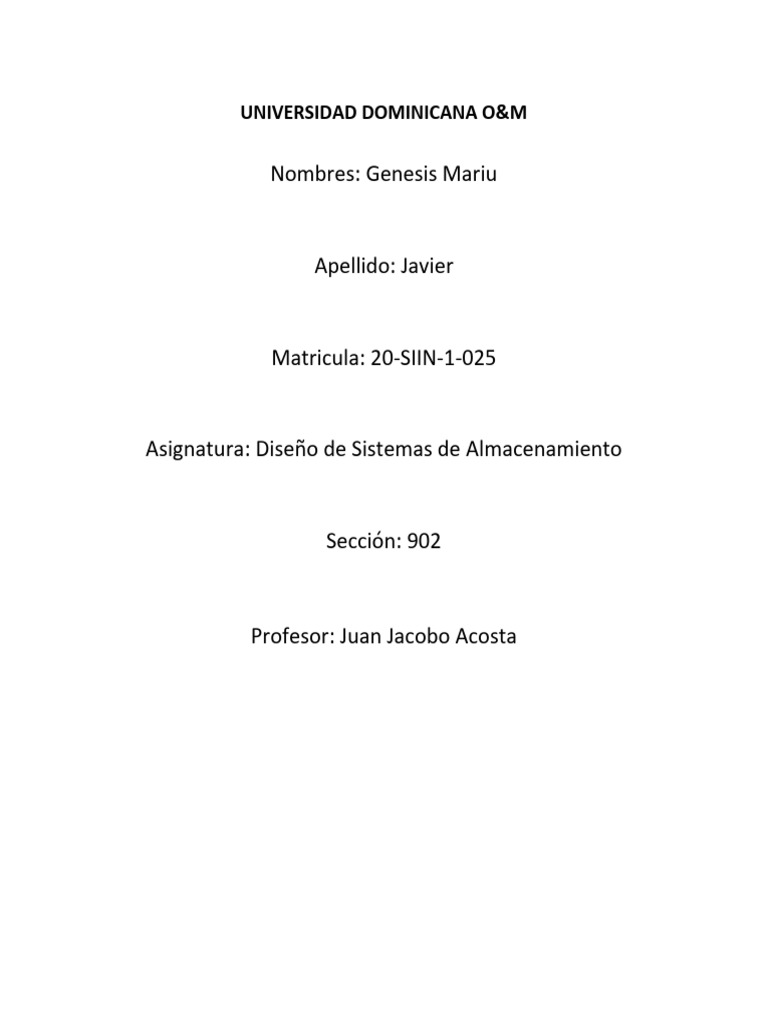 UNIVERSIDAD DOMINICANA O&M

Nombres: Genesis Mariu

Apellido: Javier

Matricula: 20-SIIN-1-025

Asignatura: Diseño de Sistemas de Almacenamiento

Sección: 902

Profesor: Juan Jacobo Acosta